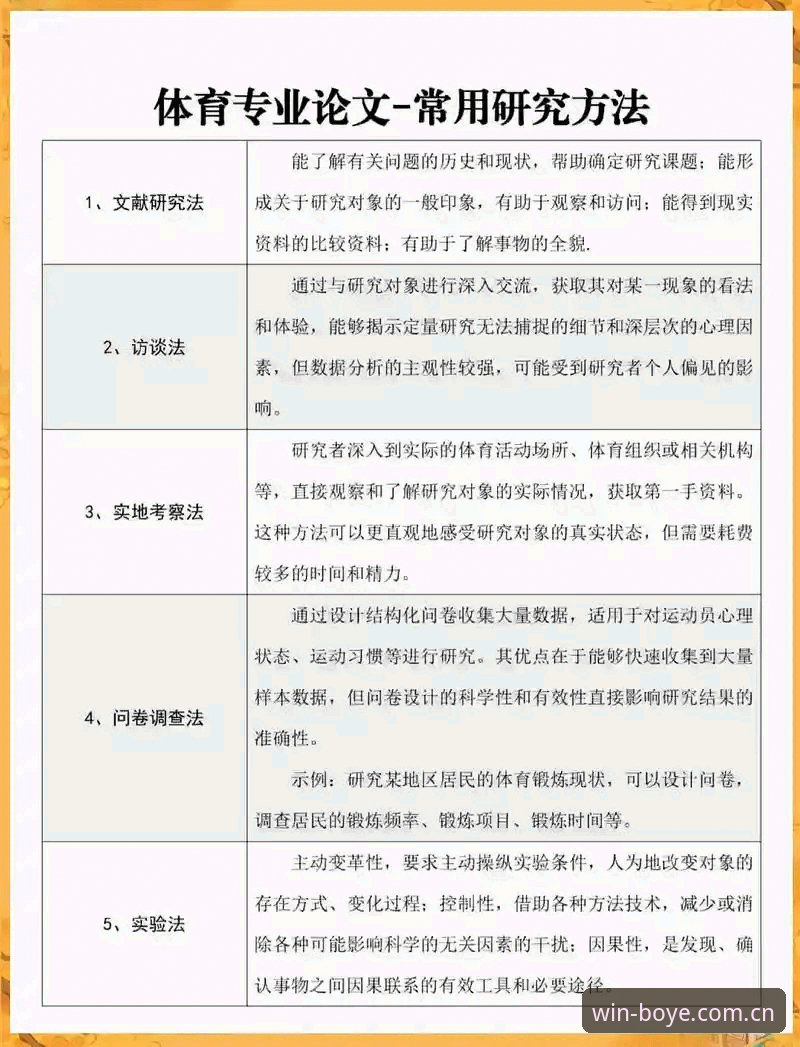 体育专业论文-常用研究方法

| 1、文献研究法 | 能了解有关问题的历史和现状，帮助确定研究课题；能形成关于研究对象的一般印象，有助于观察和访问；能得到现实资料的比较资料；有助于了解事物的全貌. |
|---|---|
| 2、访谈法 | 通过与研究对象进行深入交流，获取其对某一现象的看法和体验，能够揭示定量研究无法捕捉的细节和深层次的心理因素，但数据分析的主观性较强，可能受到研究者个人偏见的影响。 |
| 3、实地考察法 | 研究者深入到实际的体育活动场所、体育组织或相关机构等，直接观察和了解研究对象的实际情况，获取第一手资料。这种方法可以更直观地感受研究对象的真实状态，但需要耗费较多的时间和精力。 |
| 4、问卷调查法 | 通过设计结构化问卷收集大量数据，适用于对运动员心理状态、运动习惯等进行研究。其优点在于能够快速收集到大量样本数据，但问卷设计的科学性和有效性直接影响研究结果的准确性。 示例：研究某地区居民的体育锻炼现状，可以设计问卷，调查居民的锻炼频率、锻炼项目、锻炼时间等。 |
| 5、实验法 | 主动变革性，要求主动操纵实验条件，人为地改变对象的存在方式、变化过程；控制性，借助各种方法技术，减少或消除各种可能影响科学的无关因素的干扰；因果性，是发现、确认事物之间因果联系的有效工具和必要途径。 |

win-boye.com.cn